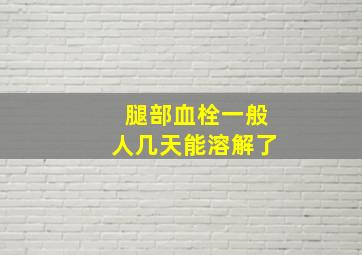 腿部血栓一般
人几天能溶解了